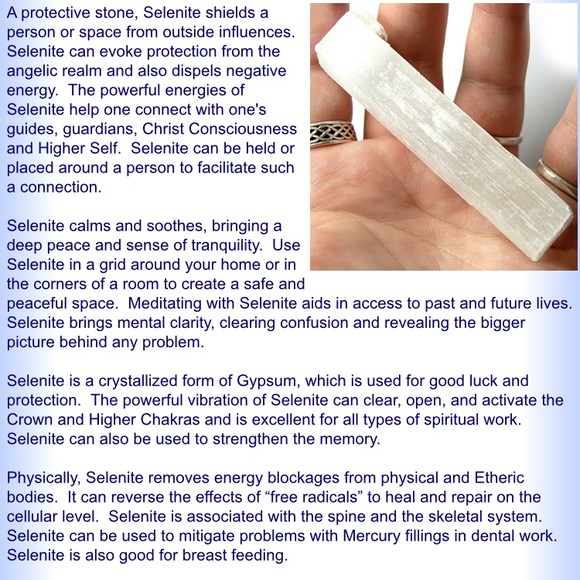 A protective stone, Selenite shields a person or space from outside influences. Selenite can evoke protection from the angelic realm and also dispels negative energy. The powerful energies of Selenite help one connect with one's guides, guardians, Christ Consciousness and Higher Self. Selenite can be held or placed around a person to facilitate such a connection.

Selenite calms and soothes, bringing a deep peace and sense of tranquility. Use Selenite in a grid around your home or in the corners of a room to create a safe and peaceful space. Meditating with Selenite aids in access to past and future lives. Selenite brings mental clarity, clearing confusion and revealing the bigger picture behind any problem.

Selenite is a crystallized form of Gypsum, which is used for good luck and protection. The powerful vibration of Selenite can clear, open, and activate the Crown and Higher Chakras and is excellent for all types of spiritual work. Selenite can also be used to strengthen the memory.

Physically, Selenite removes energy blockages from physical and Etheric bodies. It can reverse the effects of "free radicals" to heal and repair on the cellular level. Selenite is associated with the spine and the skeletal system. Selenite can be used to mitigate problems with Mercury fillings in dental work. Selenite is also good for breast feeding.